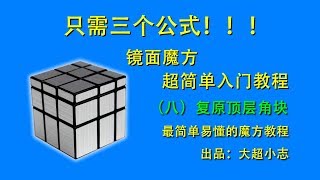 只需三个公式！！！

镜面魔方
超简单入门教程

（八）复原顶层角块

最简单易懂的魔方教程

出品：大超小志